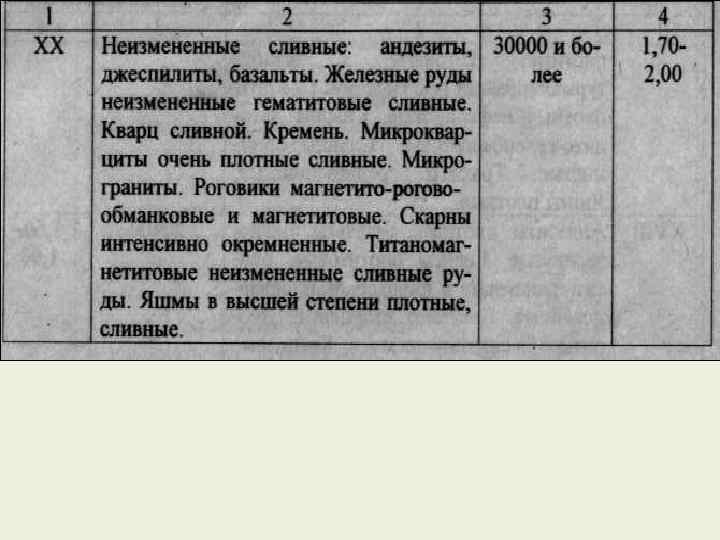 | 1 | 2 | 3 | 4 |
|---|---|---|---|
| XX | Неизмененные сливные: андезиты, джеспилиты, базальты. Железные руды неизмененные гематитовые сливные. Кварц сливной. Кремень. Микрокварциты очень плотные сливные. Микрограниты. Роговики магнетито-роговообманковые и магнетитовые. Скарны интенсивно окремненные. Титаномагнетитовые неизмененные сливные руды. Яшмы в высшей степени плотные, сливные. | 30000 и более | 1,70-2,00 |